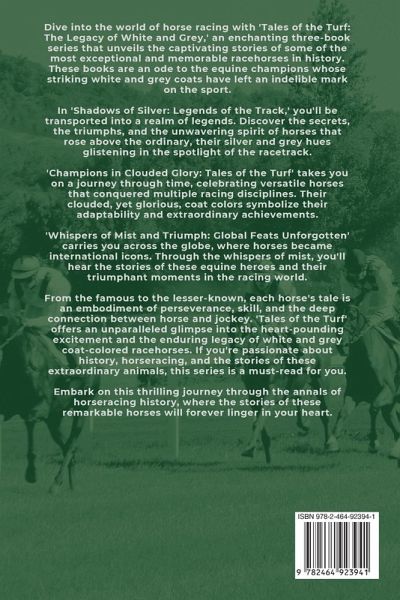 Dive into the world of horse racing with 'Tales of the Turf: The Legacy of White and Grey,' an enchanting three-book series that unveils the captivating stories of some of the most exceptional and memorable racehorses in history. These books are an ode to the equine champions whose striking white and grey coats have left an indelible mark on the sport.

In 'Shadows of Silver: Legends of the Track,' you'll be transported into a realm of legends. Discover the secrets, the triumphs, and the unwavering spirit of horses that rose above the ordinary, their silver and grey hues glistening in the spotlight of the racetrack.

'Champions in Clouded Glory: Tales of the Turf' takes you on a journey through time, celebrating versatile horses that conquered multiple racing disciplines. Their clouded, yet glorious, coat colors symbolize their adaptability and extraordinary achievements.

'Whispers of Mist and Triumph: Global Feats Unforgotten' carries you across the globe, where horses became international icons. Through the whispers of mist, you'll hear the stories of these equine heroes and their triumphant moments in the racing world.

From the famous to the lesser-known, each horse's tale is an embodiment of perseverance, skill, and the deep connection between horse and jockey. 'Tales of the Turf' offers an unparalleled glimpse into the heart-pounding excitement and the enduring legacy of white and grey coat-colored racehorses. If you're passionate about history, horseracing, and the stories of these extraordinary animals, this series is a must-read for you.

Embark on this thrilling journey through the annals of horseracing history, where the stories of these remarkable horses will forever linger in your heart.

ISBN 978-2-464-92394-1

9 782464 923941